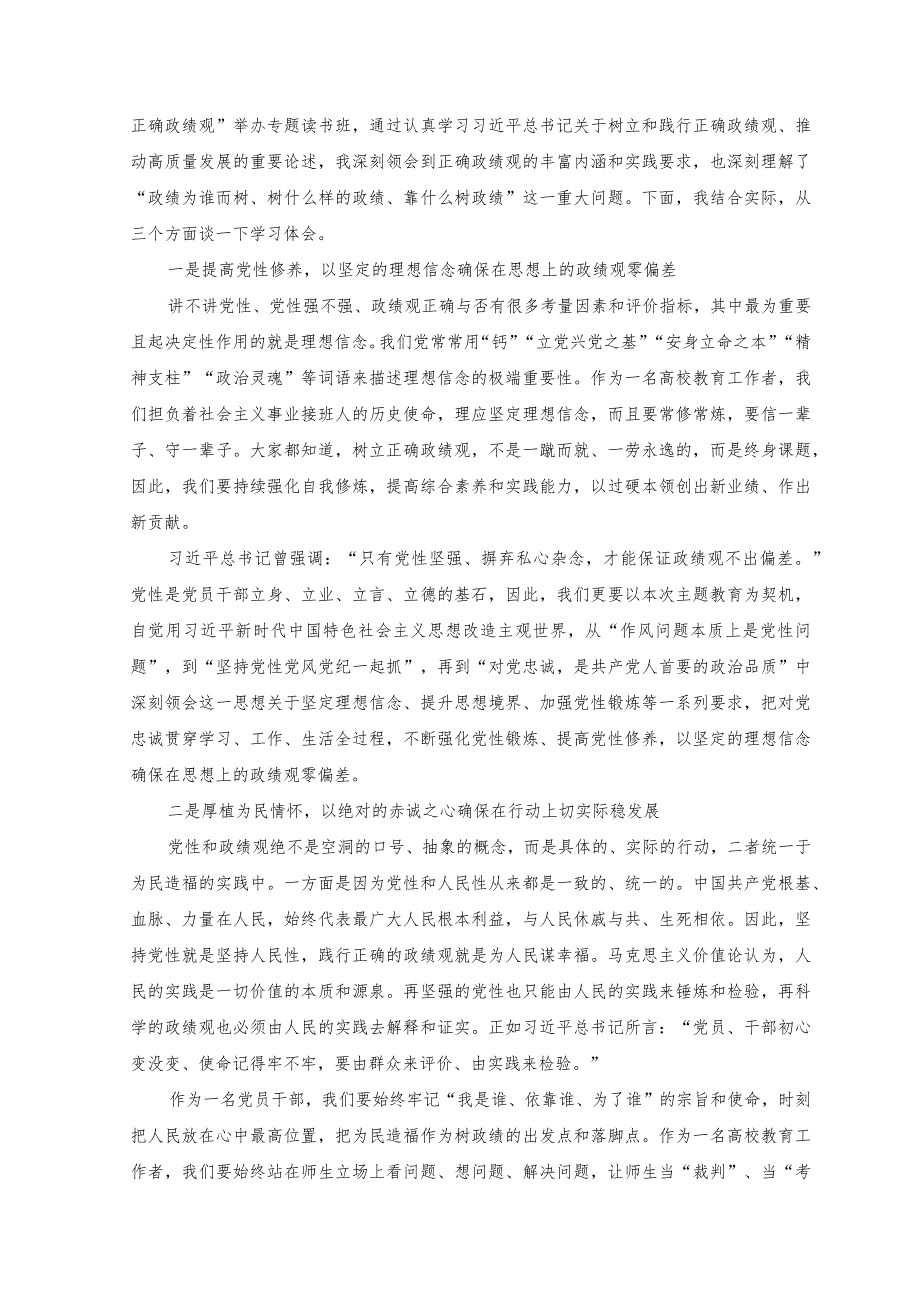 正确政绩观”举办专题读书班，通过认真学习习近平总书记关于树立和践行正确政绩观、推动高质量发展的重要论述，我深刻领会到正确政绩观的丰富内涵和实践要求，也深刻理解了“政绩为谁而树、树什么样的政绩、靠什么树政绩”这一重大问题。下面，我结合实际，从三个方面谈一下学习体会。

一是提高党性修养，以坚定的理想信念确保在思想上的政绩观零偏差

讲不讲党性、党性强不强、政绩观正确与否有很多考量因素和评价指标，其中最为重要且起决定性作用的就是理想信念。我们党常常用“钙”“立党兴党之基”“安身立命之本”“精神支柱”“政治灵魂”等词语来描述理想信念的极端重要性。作为一名高校教育工作者，我们担负着社会主义事业接班人的历史使命，理应坚定理想信念，而且要常修常炼，要信一辈子、守一辈子。大家都知道，树立正确政绩观，不是一蹴而就、一劳永逸的，而是终身课题，因此，我们要持续强化自我修炼，提高综合素养和实践能力，以过硬本领创出新业绩、作出新贡献。

习近平总书记曾强调：“只有党性坚强、摒弃私心杂念，才能保证政绩观不出偏差。”党性是党员干部立身、立业、立言、立德的基石，因此，我们更要以本次主题教育为契机，自觉用习近平新时代中国特色社会主义思想改造主观世界，从“作风问题本质上是党性问题”，到“坚持党性党风党纪一起抓”，再到“对党忠诚，是共产党人首要的政治品质”中深刻领会这一思想关于坚定理想信念、提升思想境界、加强党性锻炼等一系列要求，把对党忠诚贯穿学习、工作、生活全过程，不断强化党性锻炼、提高党性修养，以坚定的理想信念确保在思想上的政绩观零偏差。

二是厚植为民情怀，以绝对的赤诚之心确保在行动上切实际稳发展

党性和政绩观绝不是空洞的口号、抽象的概念，而是具体的、实际的行动，二者统一于为民造福的实践中。一方面是因为党性和人民性从来都是一致的、统一的。中国共产党根基、血脉、力量在人民，始终代表最广大人民根本利益，与人民休戚与共、生死相依。因此，坚持党性就是坚持人民性，践行正确的政绩观就是为人民谋幸福。马克思主义价值论认为，人民的实践是一切价值的本质和源泉。再坚强的党性也只能由人民的实践来锤炼和检验，再科学的政绩观也必须由人民的实践去解释和证实。正如习近平总书记所言：“党员、干部初心变没变、使命记得牢不牢，要由群众来评价、由实践来检验。”

作为一名党员干部，我们要始终牢记“我是谁、依靠谁、为了谁”的宗旨和使命，时刻把人民放在心中最高位置，把为民造福作为树政绩的出发点和落脚点。作为一名高校教育工作者，我们要始终站在师生立场上看问题、想问题、解决问题，让师生当“裁判”、当“考